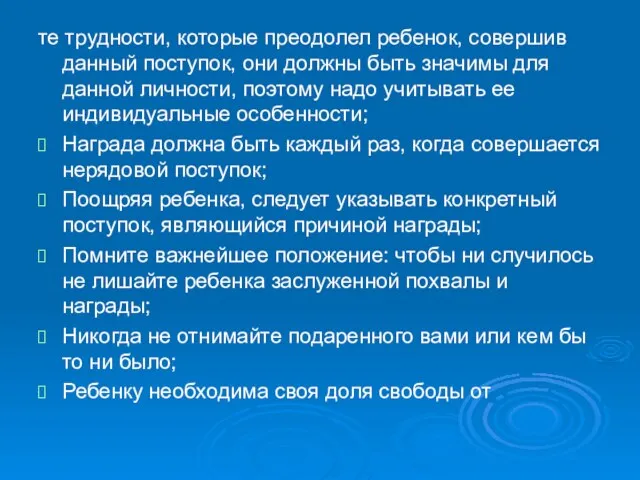 те трудности, которые преодолел ребенок, совершив данный поступок, они должны быть значимы для данной личности, поэтому надо учитывать ее индивидуальные особенности;

Награда должна быть каждый раз, когда совершается нерядовой поступок;

Поощряя ребенка, следует указывать конкретный поступок, являющийся причиной награды;

Помните важнейшее положение: чтобы ни случилось не лишайте ребенка заслуженной похвалы и награды;

Никогда не отнимайте подаренного вами или кем бы то ни было;

Ребенку необходима своя доля свободы от